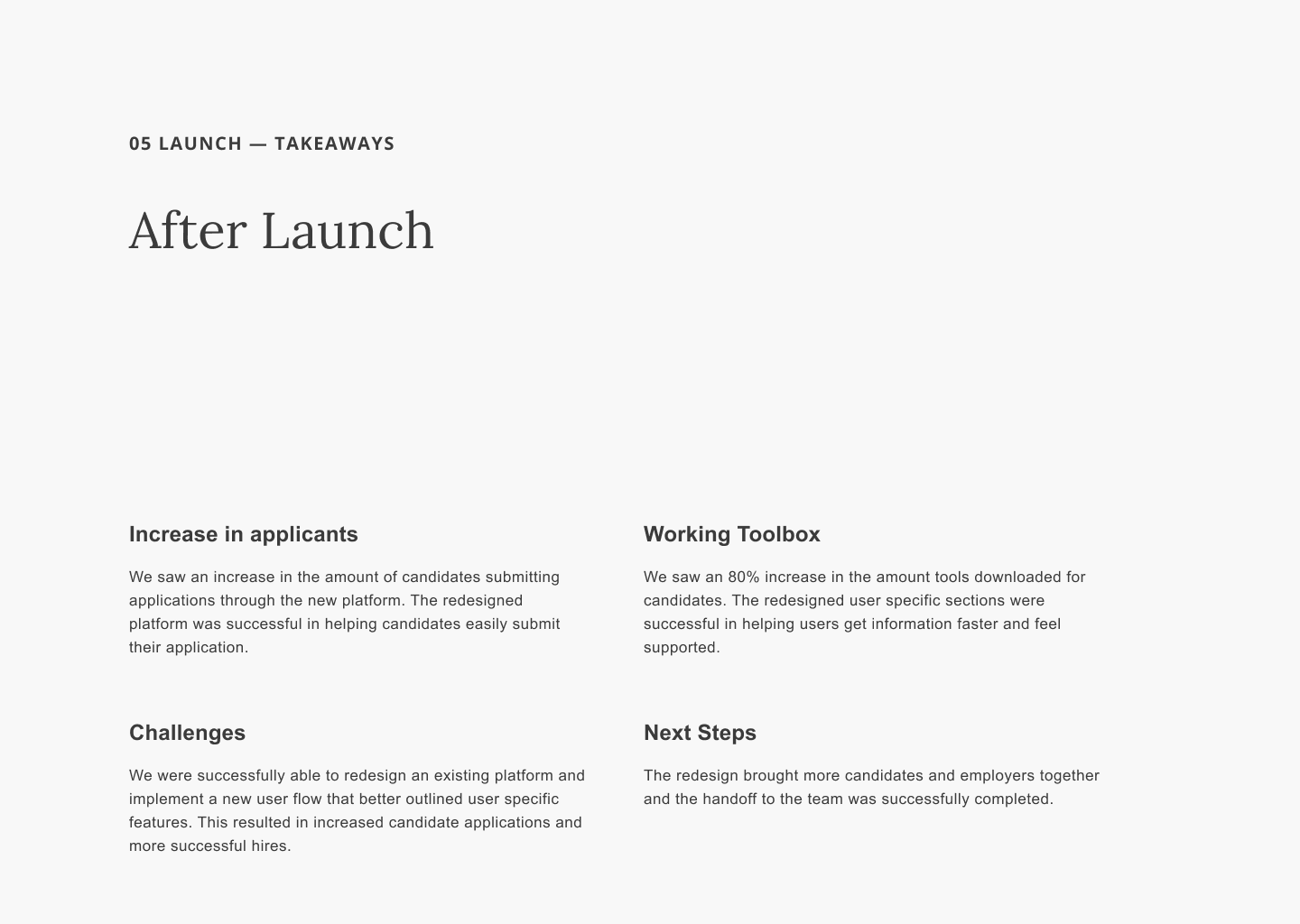 05 LAUNCH — TAKEAWAYS

After Launch

Increase in applicants

We saw an increase in the amount of candidates submitting applications through the new platform. The redesigned platform was successful in helping candidates easily submit their application.

Challenges

We were successfully able to redesign an existing platform and implement a new user flow that better outlined user specific features. This resulted in increased candidate applications and more successful hires.

Working Toolbox

We saw an 80% increase in the amount tools downloaded for candidates. The redesigned user specific sections were successful in helping users get information faster and feel supported.

Next Steps

The redesign brought more candidates and employers together and the handoff to the team was successfully completed.